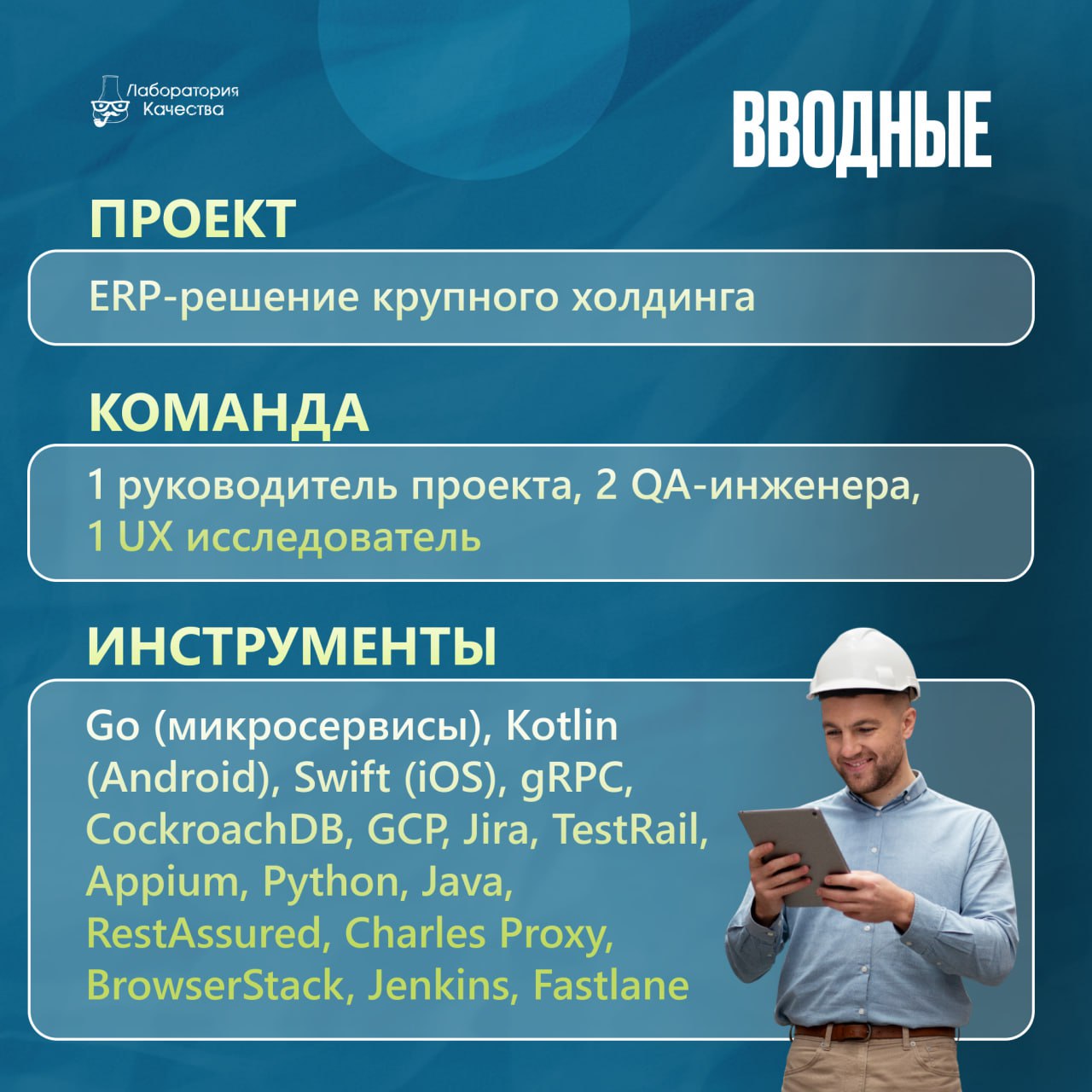 Лаборатория Качества

ВВОДНЫЕ

ПРОЕКТ

ERP-решение крупного холдинга

КОМАНДА

1 руководитель проекта, 2 QA-инженера, 1 UX исследователь

ИНСТРУМЕНТЫ

Go (микросервисы), Kotlin (Android), Swift (iOS), gRPC, CockroachDB, GCP, Jira, TestRail, Appium, Python, Java, RestAssured, Charles Proxy, BrowserStack, Jenkins, Fastlane